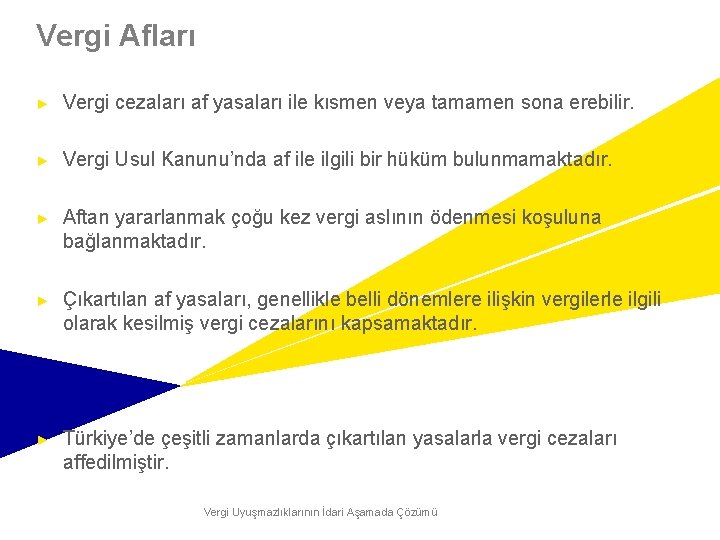 Vergi Afları

► Vergi cezaları af yasaları ile kısmen veya tamamen sona erebilir.

► Vergi Usul Kanunu'nda af ile ilgili bir hüküm bulunmamaktadır.

► Aftan yararlanmak çoğu kez vergi aslının ödenmesi koşuluna bağlanmaktadır.

► Çıkartılan af yasaları, genellikle belli dönemlere ilişkin vergilerle ilgili olarak kesilmiş vergi cezalarını kapsamaktadır.

► Türkiye'de çeşitli zamanlarda çıkartılan yasalarla vergi cezaları affedilmiştir.

Vergi Uyuşmazlıklarının İdari Aşamada Çözümü